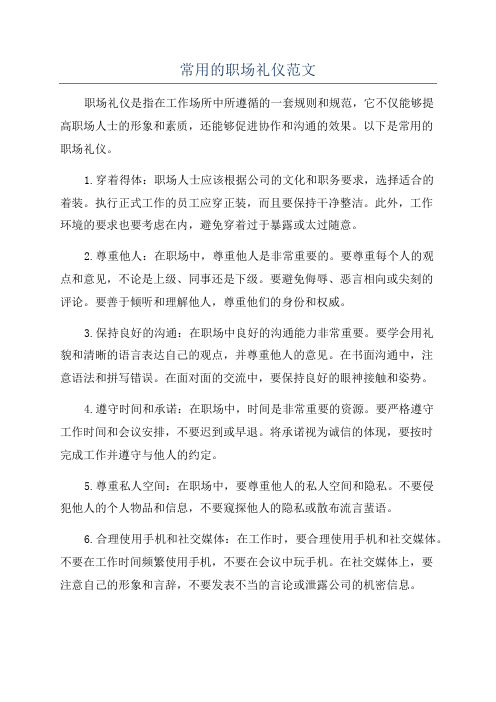 常用的职场礼仪范文

职场礼仪是指在工作场所中所遵循的一套规则和规范，它不仅能够提高职场人士的形象和素质，还能够促进协作和沟通的效果。以下是常用的职场礼仪。

1.穿着得体：职场人士应该根据公司的文化和职务要求，选择适合的着装。执行正式工作的员工应穿正装，而且要保持干净整洁。此外，工作环境的要求也要考虑在内，避免穿着过于暴露或太过随意。

2.尊重他人：在职场中，尊重他人是非常重要的。要尊重每个人的观点和意见，不论是上级、同事还是下级。要避免侮辱、恶言相向或尖刻的评论。要善于倾听和理解他人，尊重他们的身份和权威。

3.保持良好的沟通：在职场中良好的沟通能力非常重要。要学会用礼貌和清晰的语言表达自己的观点，并尊重他人的意见。在书面沟通中，注意语法和拼写错误。在面对面的交流中，要保持良好的眼神接触和姿势。

4.遵守时间和承诺：在职场中，时间是非常重要的资源。要严格遵守工作时间和会议安排，不要迟到或早退。将承诺视为诚信的体现，要按时完成工作并遵守与他人的约定。

5.尊重私人空间：在职场中，要尊重他人的私人空间和隐私。不要侵犯他人的个人物品和信息，不要窥探他人的隐私或散布流言蜚语。

6.合理使用手机和社交媒体：在工作时，要合理使用手机和社交媒体。不要在工作时间频繁使用手机，不要在会议中玩手机。在社交媒体上，要注意自己的形象和言辞，不要发表不当的言论或泄露公司的机密信息。